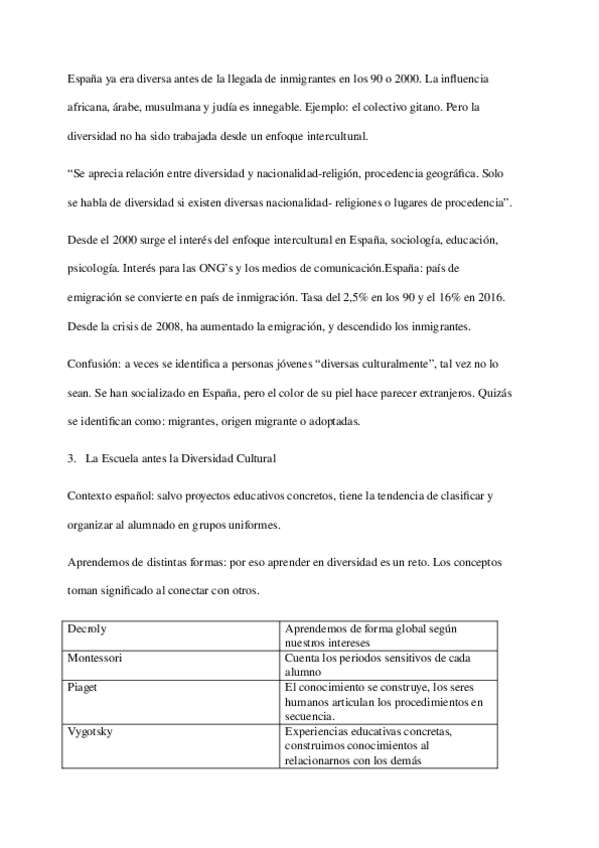 España ya era diversa antes de la llegada de inmigrantes en los 90 o 2000. La influencia africana, árabe, musulmana y judía es innegable. Ejemplo: el colectivo gitano. Pero la diversidad no ha sido trabajada desde un enfoque intercultural.

“Se aprecia relación entre diversidad y nacionalidad-religión, procedencia geográfica. Solo se habla de diversidad si existen diversas nacionalidad- religiones o lugares de procedencia”.

Desde el 2000 surge el interés del enfoque intercultural en España, sociología, educación, psicología. Interés para las ONG’s y los medios de comunicación.España: país de emigración se convierte en país de inmigración. Tasa del 2,5% en los 90 y el 16% en 2016. Desde la crisis de 2008, ha aumentado la emigración, y descendido los inmigrantes.

Confusión: a veces se identifica a personas jóvenes “diversas culturalmente”, tal vez no lo sean. Se han socializado en España, pero el color de su piel hace parecer extranjeros. Quizás se identifican como: migrantes, origen migrante o adoptadas.

3. La Escuela antes la Diversidad Cultural

Contexto español: salvo proyectos educativos concretos, tiene la tendencia de clasificar y organizar al alumnado en grupos uniformes.

Aprendemos de distintas formas: por eso aprender en diversidad es un reto. Los conceptos toman significado al conectar con otros.

| Decroly | Aprendemos de forma global según nuestros intereses |
|---|---|
| Montessori | Cuenta los periodos sensitivos de cada alumno |
| Piaget | El conocimiento se construye, los seres humanos articulan los procedimientos en secuencia. |
| Vygotsky | Experiencias educativas concretas, construimos conocimientos al relacionarnos con los demás |